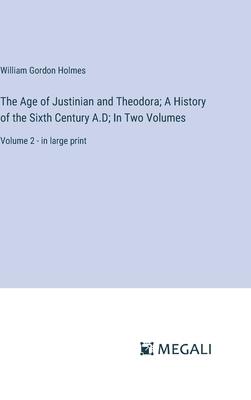 William Gordon Holmes

The Age of Justinian and Theodora; A History of the Sixth Century A.D; In Two Volumes

Volume 2 - in large print

MEGALI